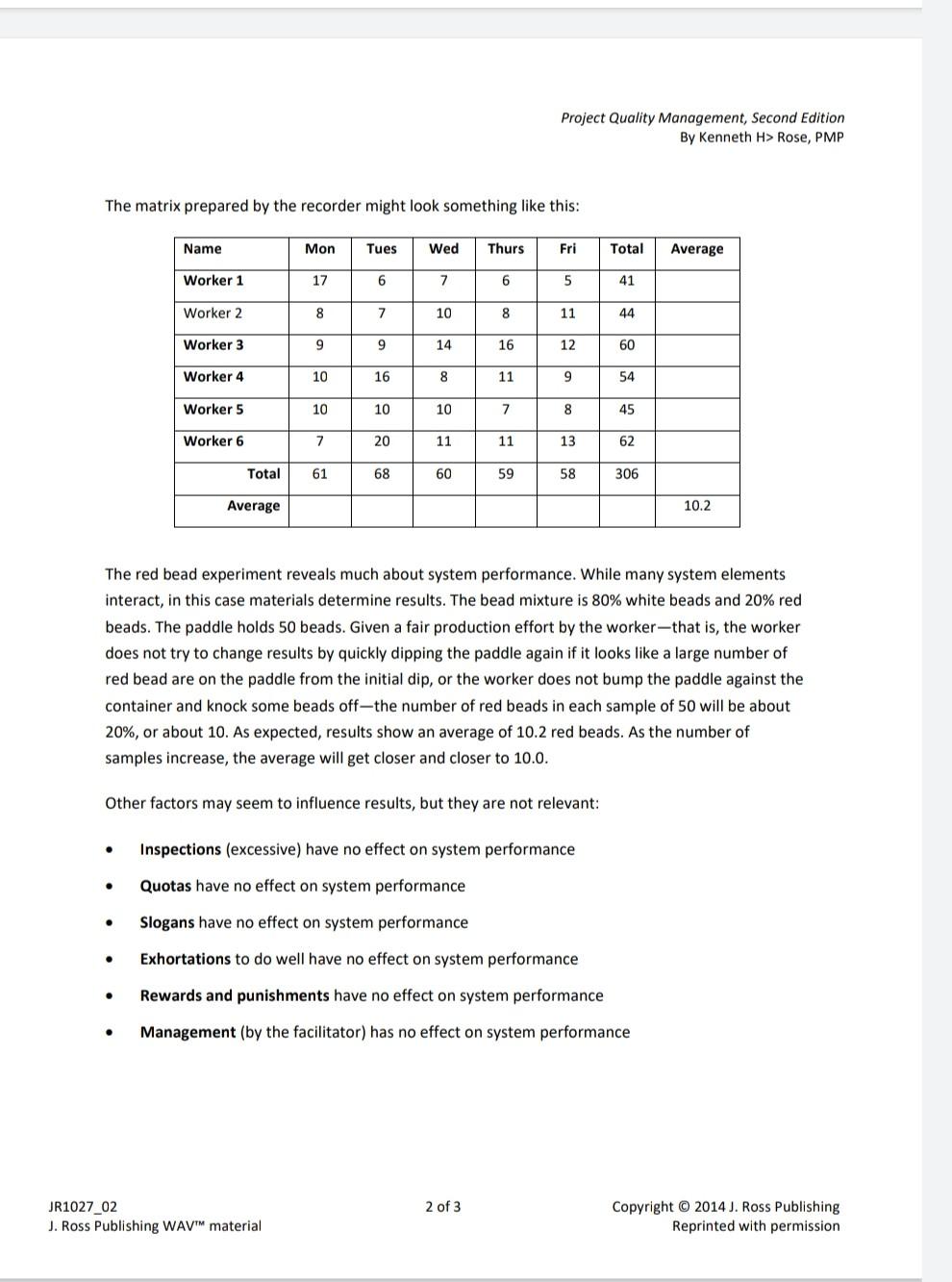 Project Quality Management, Second Edition
By Kenneth H> Rose, PMP

The matrix prepared by the recorder might look something like this:

| Name | Mon | Tues | Wed | Thurs | Fri | Total | Average |
|---|---|---|---|---|---|---|---|
| Worker 1 | 17 | 6 | 7 | 6 | 5 | 41 | |
| Worker 2 | 8 | 7 | 10 | 8 | 11 | 44 | |
| Worker 3 | 9 | 9 | 14 | 16 | 12 | 60 | |
| Worker 4 | 10 | 16 | 8 | 11 | 9 | 54 | |
| Worker 5 | 10 | 10 | 10 | 7 | 8 | 45 | |
| Worker 6 | 7 | 20 | 11 | 11 | 13 | 62 | |
| Total | 61 | 68 | 60 | 59 | 58 | 306 | |
| Average | | | | | | | 10.2 |

The red bead experiment reveals much about system performance. While many system elements interact, in this case materials determine results. The bead mixture is 80% white beads and 20% red beads. The paddle holds 50 beads. Given a fair production effort by the worker—that is, the worker does not try to change results by quickly dipping the paddle again if it looks like a large number of red bead are on the paddle from the initial dip, or the worker does not bump the paddle against the container and knock some beads off—the number of red beads in each sample of 50 will be about 20%, or about 10. As expected, results show an average of 10.2 red beads. As the number of samples increase, the average will get closer and closer to 10.0.

Other factors may seem to influence results, but they are not relevant:

• Inspections (excessive) have no effect on system performance
• Quotas have no effect on system performance
• Slogans have no effect on system performance
• Exhortations to do well have no effect on system performance
• Rewards and punishments have no effect on system performance
• Management (by the facilitator) has no effect on system performance

JR1027_02
J. Ross Publishing WAV™ material

2 of 3

Copyright © 2014 J. Ross Publishing
Reprinted with permission